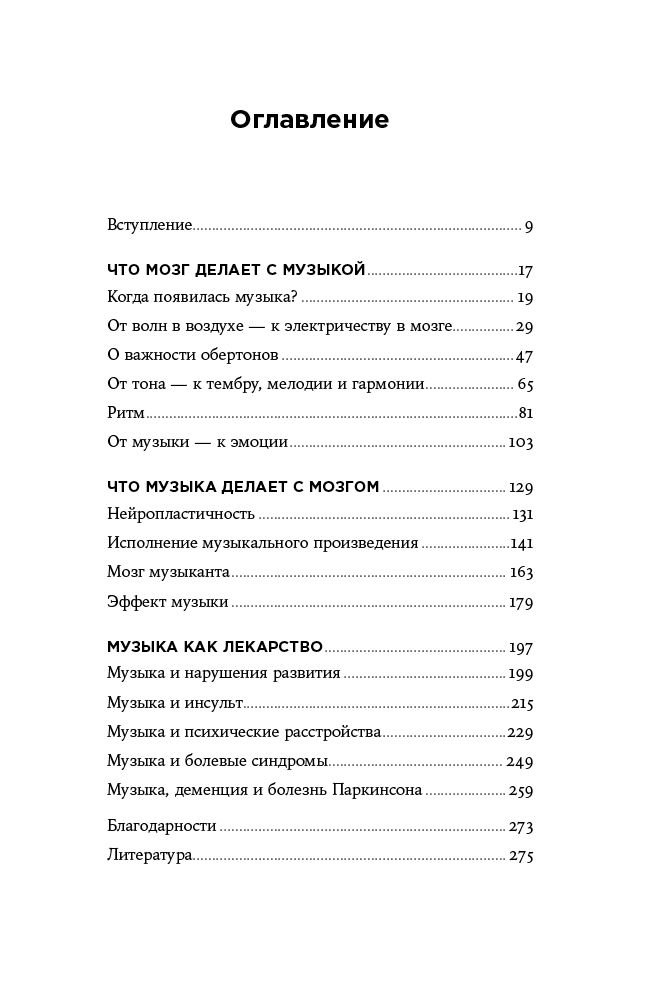 Оглавление

Вступление 9

ЧТО МОЗГ ДЕЛАЕТ С МУЗЫКОЙ 17
Когда появилась музыка? 19
От волн в воздухе — к электричеству в мозге 29
О важности обертонов 47
От тона — к тембру, мелодии и гармонии 65
Ритм 81
От музыки — к эмоции 103

ЧТО МУЗЫКА ДЕЛАЕТ С МОЗГОМ 129
Нейропластичность 131
Исполнение музыкального произведения 141
Мозг музыканта 163
Эффект музыки 179

МУЗЫКА КАК ЛЕКАРСТВО 197
Музыка и нарушения развития 199
Музыка и инсульт 215
Музыка и психические расстройства 229
Музыка и болевые синдромы 249
Музыка, деменция и болезнь Паркинсона 259

Благодарности 273
Литература 275